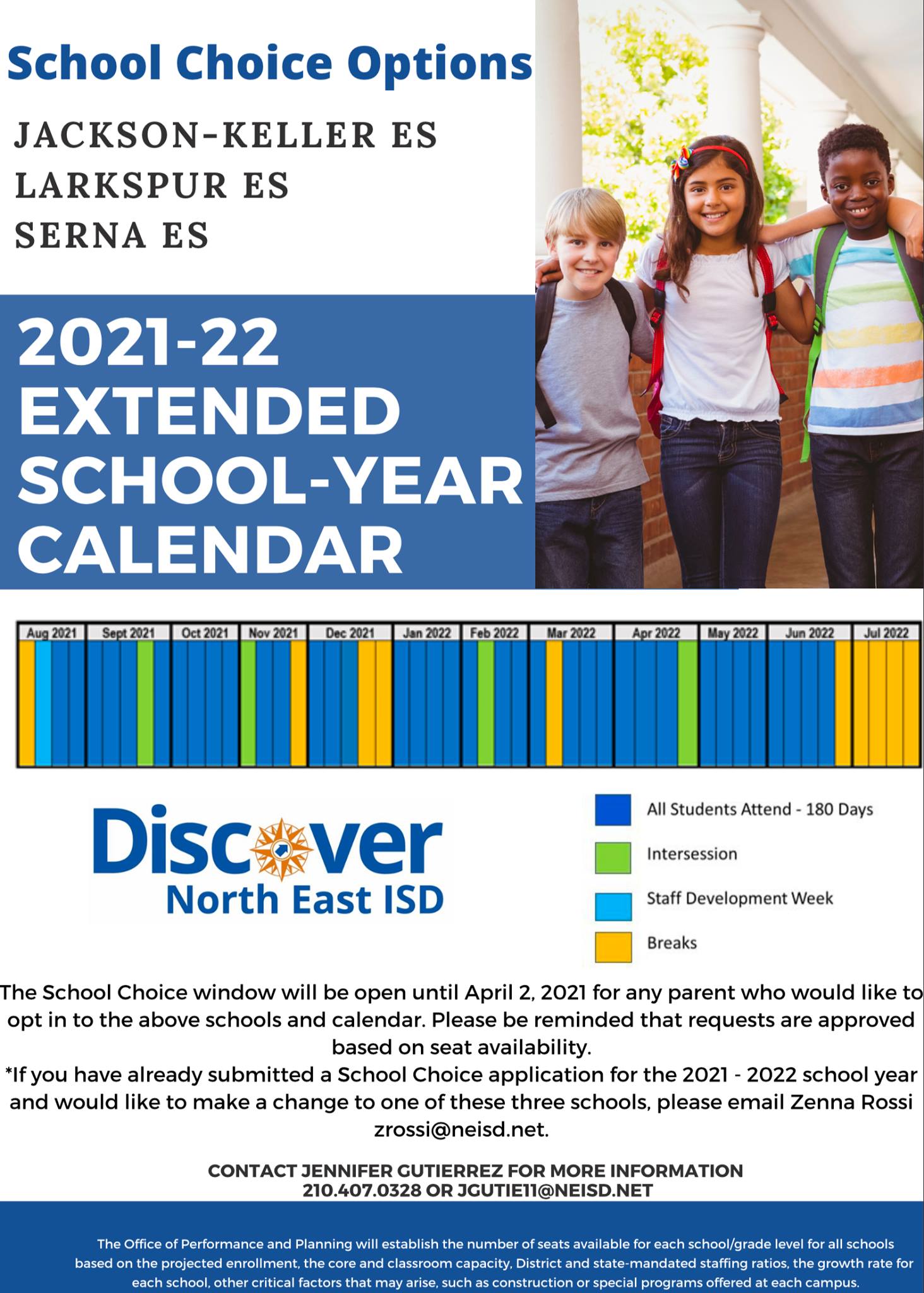 School Choice Options

JACKSON-KELLER ES
LARKSPUR ES
SERNA ES

2021-22
EXTENDED
SCHOOL-YEAR
CALENDAR

Aug 2021 Sept 2021 Oct 2021 Nov 2021 Dec 2021 Jan 2022 Feb 2022 Mar 2022 Apr 2022 May 2022 Jun 2022 Jul 2022

Discover
North East ISD

All Students Attend - 180 Days
Intersession
Staff Development Week
Breaks

The School Choice window will be open until April 2, 2021 for any parent who would like to opt in to the above schools and calendar. Please be reminded that requests are approved based on seat availability.
*If you have already submitted a School Choice application for the 2021 - 2022 school year and would like to make a change to one of these three schools, please email Zenna Rossi zrossi@neisd.net.

CONTACT JENNIFER GUTIERREZ FOR MORE INFORMATION
210.407.0328 OR JGUTIE11@NEISD.NET

The Office of Performance and Planning will establish the number of seats available for each school/grade level for all schools based on the projected enrollment, the core and classroom capacity, District and state-mandated staffing ratios, the growth rate for each school, other critical factors that may arise, such as construction or special programs offered at each campus.